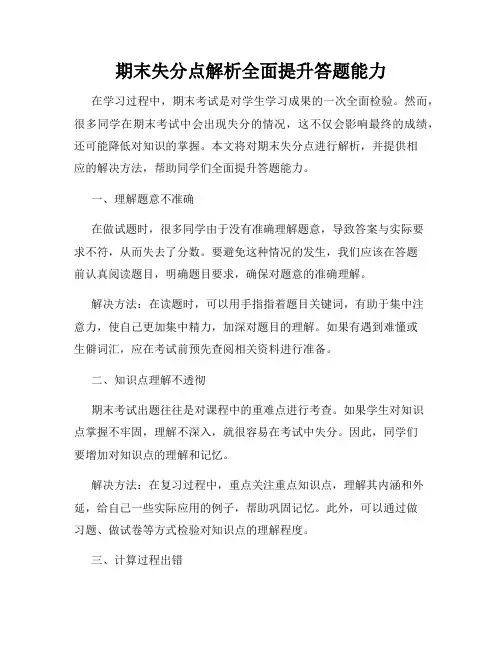 期末失分点解析全面提升答题能力

在学习过程中，期末考试是对学生学习成果的一次全面检验。然而，很多同学在期末考试中会出现失分的情况，这不仅会影响最终的成绩，还可能降低对知识的掌握。本文将对期末失分点进行解析，并提供相应的解决方法，帮助同学们全面提升答题能力。

一、理解题意不准确

在做试题时，很多同学由于没有准确理解题意，导致答案与实际要求不符，从而失去了分数。要避免这种情况的发生，我们应该在答题前认真阅读题目，明确题目要求，确保对题意的准确理解。

解决方法：在读题时，可以用手指指着题目关键词，有助于集中注意力，使自己更加集中精力，加深对题目的理解。如果有遇到难懂或生僻词汇，应在考试前预先查阅相关资料进行准备。

二、知识点理解不透彻

期末考试出题往往是对课程中的重难点进行考查。如果学生对知识点掌握不牢固，理解不深入，就很容易在考试中失分。因此，同学们要增加对知识点的理解和记忆。

解决方法：在复习过程中，重点关注重点知识点，理解其内涵和外延，给自己一些实际应用的例子，帮助巩固记忆。此外，可以通过做习题、做试卷等方式检验对知识点的理解程度。

三、计算过程出错